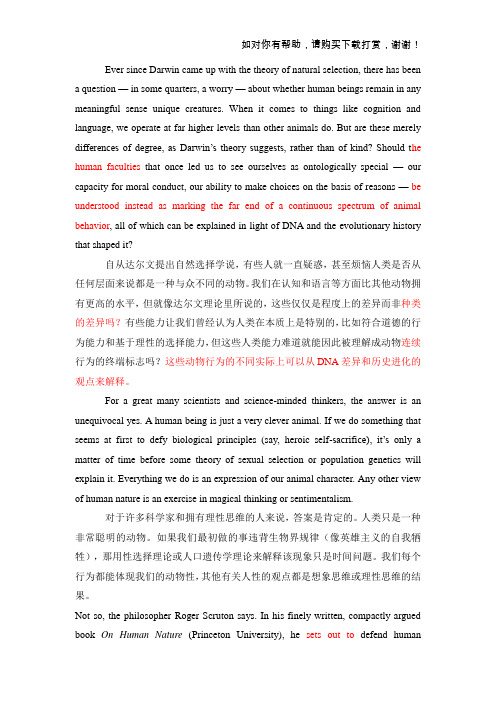 如对你有帮助，请购买下载打赏，谢谢！

Ever since Darwin came up with the theory of natural selection, there has been a question — in some quarters, a worry — about whether human beings remain in any meaningful sense unique creatures. When it comes to things like cognition and language, we operate at far higher levels than other animals do. But are these merely differences of degree, as Darwin's theory suggests, rather than of kind? Should the human faculties that once led us to see ourselves as ontologically special — our capacity for moral conduct, our ability to make choices on the basis of reasons — be understood instead as marking the far end of a continuous spectrum of animal behavior, all of which can be explained in light of DNA and the evolutionary history that shaped it?

自从达尔文提出自然选择学说，有些人就一直疑惑，甚至烦恼人类是否从任何层面来说都是一种与众不同的动物。我们在认知和语言等方面比其他动物拥有更高的水平，但就像达尔文理论里所说的，这些仅仅是程度上的差异而非种类的差异吗？有些能力让我们曾经认为人类在本质上是特别的，比如符合道德的行为能力和基于理性的选择能力，但这些人类能力难道就能因此被理解成动物连续行为的终端标志吗？这些动物行为的不同实际上可以从DNA差异和历史进化的观点来解释。

For a great many scientists and science-minded thinkers, the answer is an unequivocal yes. A human being is just a very clever animal. If we do something that seems at first to defy biological principles (say, heroic self-sacrifice), it's only a matter of time before some theory of sexual selection or population genetics will explain it. Everything we do is an expression of our animal character. Any other view of human nature is an exercise in magical thinking or sentimentalism.

对于许多科学家和拥有理性思维的人来说，答案是肯定的。人类只是一种非常聪明的动物。如果我们最初做的事违背生物界规律（像英雄主义的自我牺牲），那用性选择理论或人口遗传学理论来解释该现象只是时间问题。我们每个行为都能体现我们的动物性，其他有关人性的观点都是想象思维或理性思维的结果。

Not so, the philosopher Roger Scruton says. In his finely written, compactly argued book On Human Nature (Princeton University), he sets out to defend human